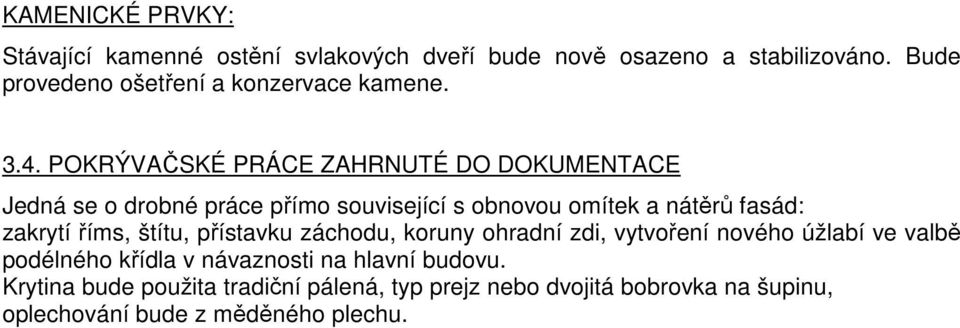 KAMENICKÉ PRVKY:

Stávající kamenné ostění svlakových dveří bude nově osazeno a stabilizováno. Bude provedeno ošetření a konzervace kamene.

3.4. POKRÝVAČSKÉ PRÁCE ZAHRNUTÉ DO DOKUMENTACE

Jedná se o drobné práce přímo související s obnovou omítek a nátěrů fasád:
zakrytí říms, štítu, přístavku záchodu, koruny ohradní zdi, vytvoření nového úžlabí ve valbě podélného křídla v návaznosti na hlavní budovu.
Krytina bude použita tradiční pálená, typ prejz nebo dvojitá bobrovka na šupinu, oplechování bude z měděného plechu.